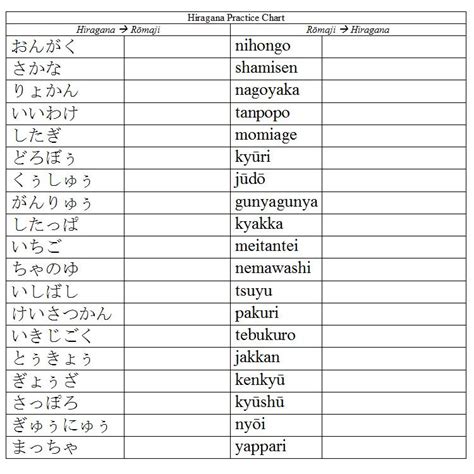 Hiragana Practice Chart

| Hiragana → Rōmaji | | Rōmaji → Hiragana | |
|---|---|---|---|
| おんがく | | nihongo | |
| さかな | | shamisen | |
| りょかん | | nagoyaka | |
| いいわけ | | tanpopo | |
| したぎ | | momiage | |
| どろぼぅ | | kyūri | |
| くぅしゅぅ | | jūdō | |
| がんりゅぅ | | gunyagunya | |
| したっぱ | | kyakka | |
| いちご | | meitantei | |
| ちゃのゆ | | nemawashi | |
| いしばし | | tsuyu | |
| けいさつかん | | pakuri | |
| いきじごく | | tebukuro | |
| とぅきょぅ | | jakkan | |
| ぎょぅざ | | kenkyū | |
| さっぽろ | | kyūshū | |
| ぎゅぅにゅぅ | | nyōi | |
| まっちゃ | | yappari | |